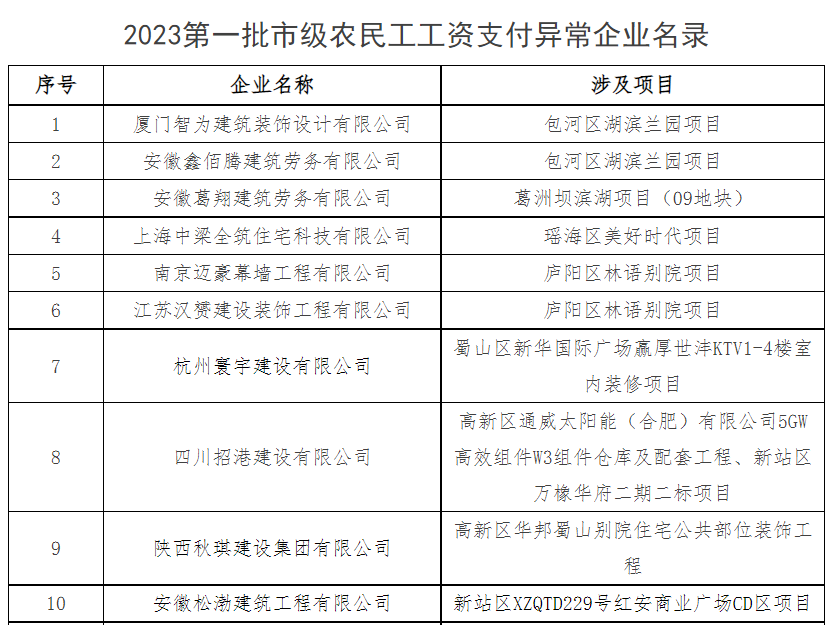 2023第一批市级农民工工资支付异常企业名录

| 序号 | 企业名称 | 涉及项目 |
|---|---|---|
| 1 | 厦门智为建筑装饰设计有限公司 | 包河区湖滨兰园项目 |
| 2 | 安徽鑫佰腾建筑劳务有限公司 | 包河区湖滨兰园项目 |
| 3 | 安徽葛翔建筑劳务有限公司 | 葛洲坝滨湖项目（09地块） |
| 4 | 上海中梁全筑住宅科技有限公司 | 瑶海区美好时代项目 |
| 5 | 南京迈豪幕墙工程有限公司 | 庐阳区林语别院项目 |
| 6 | 江苏汉赞建设装饰工程有限公司 | 庐阳区林语别院项目 |
| 7 | 杭州寰宇建设有限公司 | 蜀山区新华国际广场赢厚世沣KTV1-4楼室内装修项目 |
| 8 | 四川招港建设有限公司 | 高新区通威太阳能（合肥）有限公司5GW高效组件W3组件仓库及配套工程、新站区万橡华府二期二标项目 |
| 9 | 陕西秋琪建设集团有限公司 | 高新区华邦蜀山别院住宅公共部位装饰工程 |
| 10 | 安徽松渤建筑工程有限公司 | 新站区XZQTD229号红安商业广场CD区项目 |